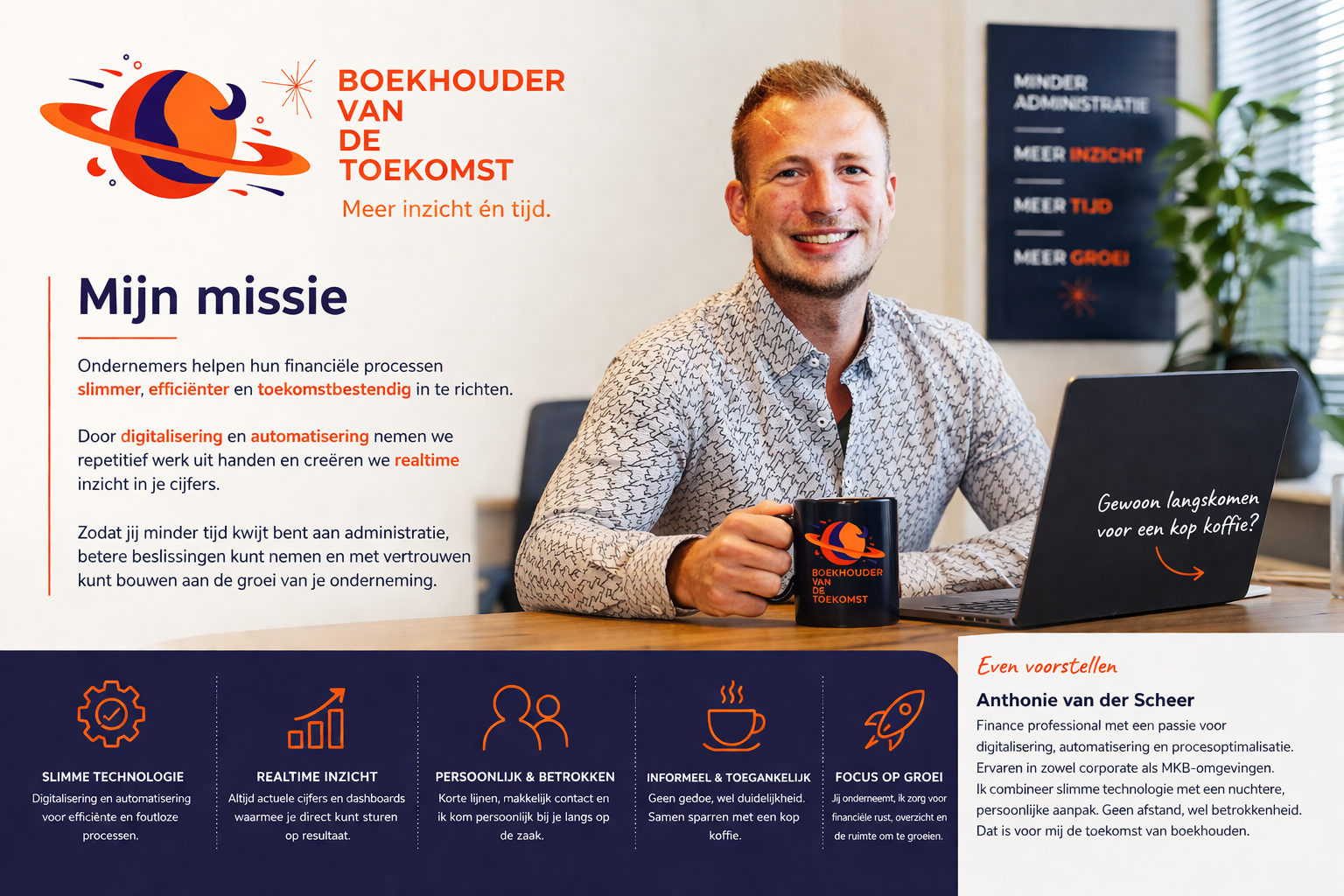 BOEKHOUDER VAN DE TOEKOMST

Meer inzicht én tijd.

MINDER ADMINISTRATIE

MEER INZICHT

MEER TIJD

MEER GROEI

Mijn missie

Ondernemers helpen hun financiële processen slimmer, efficiënter en toekomstbestendig in te richten.

Door digitalisering en automatisering nemen we repetitief werk uit handen en creëren we realtime inzicht in je cijfers.

Zodat jij minder tijd kwijt bent aan administratie, betere beslissingen kunt nemen en met vertrouwen kunt bouwen aan de groei van je onderneming.

BOEKHOUDER VAN DE TOEKOMST

Gewoon langskomen voor een kop koffie?

SLIMME TECHNOLOGIE
Digitalisering en automatisering voor efficiënte en foutloze processen.

REALTIME INZICHT
Altijd actuele cijfers en dashboards waarmee je direct kunt sturen op resultaat.

PERSOONLIJK & BETROKKEN
Korte lijnen, makkelijk contact en ik kom persoonlijk bij je langs op de zaak.

INFORMEEL & TOEGANKELIJK
Geen gedoe, wel duidelijkheid. Samen sparren met een kop koffie.

FOCUS OP GROEI
Jij onderneemt, ik zorg voor financiële rust, overzicht en de ruimte om te groeien.

Even voorstellen

Anthonie van der Scheer

Finance professional met een passie voor digitalisering, automatisering en procesoptimalisatie. Ervaren in zowel corporate als MKB-omgevingen. Ik combineer slimme technologie met een nuchtere, persoonlijke aanpak. Geen afstand, wel betrokkenheid. Dat is voor mij de toekomst van boekhouden.